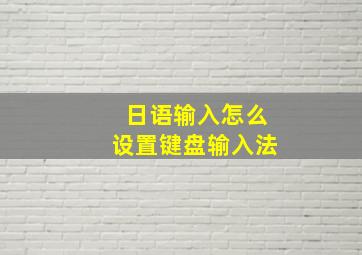 日语输入怎么
设置键盘输入法